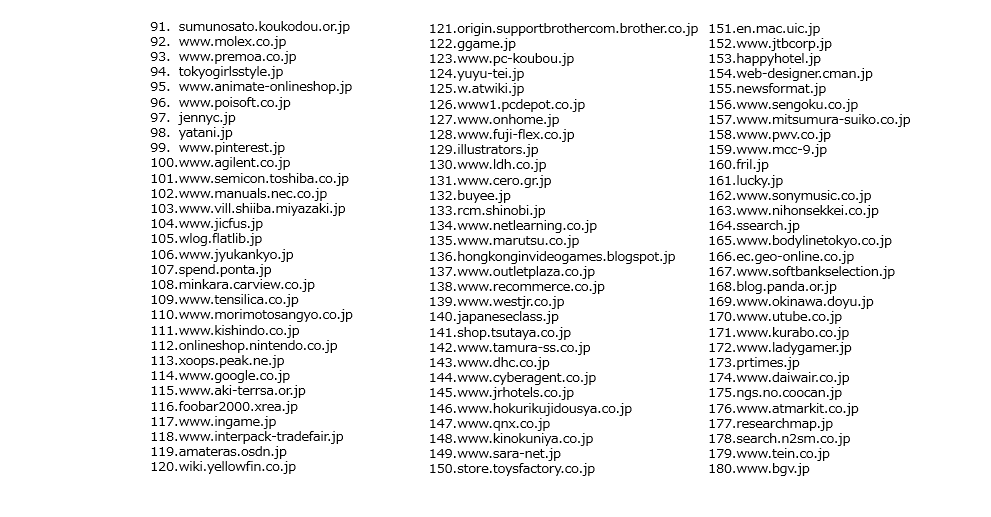 91. sumunosato.koukodou.or.jp
92. www.molex.co.jp
93. www.premoa.co.jp
94. tokyogirlsstyle.jp
95. www.animate-onlineshop.jp
96. www.poisoft.co.jp
97. jennyc.jp
98. yatani.jp
99. www.pinterest.jp
100.www.agilent.co.jp
101.www.semicon.toshiba.co.jp
102.www.manuals.nec.co.jp
103.www.vill.shiiba.miyazaki.jp
104.www.jicfus.jp
105.wlog.flatlib.jp
106.www.jyukankyo.jp
107.spend.ponta.jp
108.minkara.carview.co.jp
109.www.tensilica.co.jp
110.www.morimotosangyo.co.jp
111.www.kishindo.co.jp
112.onlineshop.nintendo.co.jp
113.xoops.peak.ne.jp
114.www.google.co.jp
115.www.aki-terrsa.or.jp
116.foobar2000.xrea.jp
117.www.ingame.jp
118.www.interpack-tradefair.jp
119.amateras.osdn.jp
120.wiki.yellowfin.co.jp

121.origin.supportbrothercom.brother.co.jp
122.ggame.jp
123.www.pc-koubou.jp
124.yuyu-tei.jp
125.w.atwiki.jp
126.www1.pcdepot.co.jp
127.www.onhome.jp
128.www.fuji-flex.co.jp
129.illustrators.jp
130.www.ldh.co.jp
131.www.cero.gr.jp
132.buyee.jp
133.rcm.shinobi.jp
134.www.netlearning.co.jp
135.www.marutsu.co.jp
136.hongkonginvideogames.blogspot.jp
137.www.outletplaza.co.jp
138.www.recommerce.co.jp
139.www.westjr.co.jp
140.japaneseclass.jp
141.shop.tsutaya.co.jp
142.www.tamura-ss.co.jp
143.www.dhc.co.jp
144.www.cyberagent.co.jp
145.www.jrhotels.co.jp
146.www.hokurikujidousya.co.jp
147.www.qnx.co.jp
148.www.kinokuniya.co.jp
149.www.sara-net.jp
150.store.toysfactory.co.jp

151.en.mac.uic.jp
152.www.jtbcorp.jp
153.happyhotel.jp
154.web-designer.cman.jp
155.newsformat.jp
156.www.sengoku.co.jp
157.www.mitsumura-suiko.co.jp
158.www.pwv.co.jp
159.www.mcc-9.jp
160.fril.jp
161.lucky.jp
162.www.sonymusic.co.jp
163.www.nihonsekkei.co.jp
164.ssearch.jp
165.www.bodylinetokyo.co.jp
166.ec.geo-online.co.jp
167.www.softbankselection.jp
168.blog.panda.or.jp
169.www.okinawa.doyu.jp
170.www.utube.co.jp
171.www.kurabo.co.jp
172.www.ladygamer.jp
173.prtimes.jp
174.www.daiwair.co.jp
175.ngs.no.coocan.jp
176.www.atmarkit.co.jp
177.researchmap.jp
178.search.n2sm.co.jp
179.www.tein.co.jp
180.www.bgv.jp